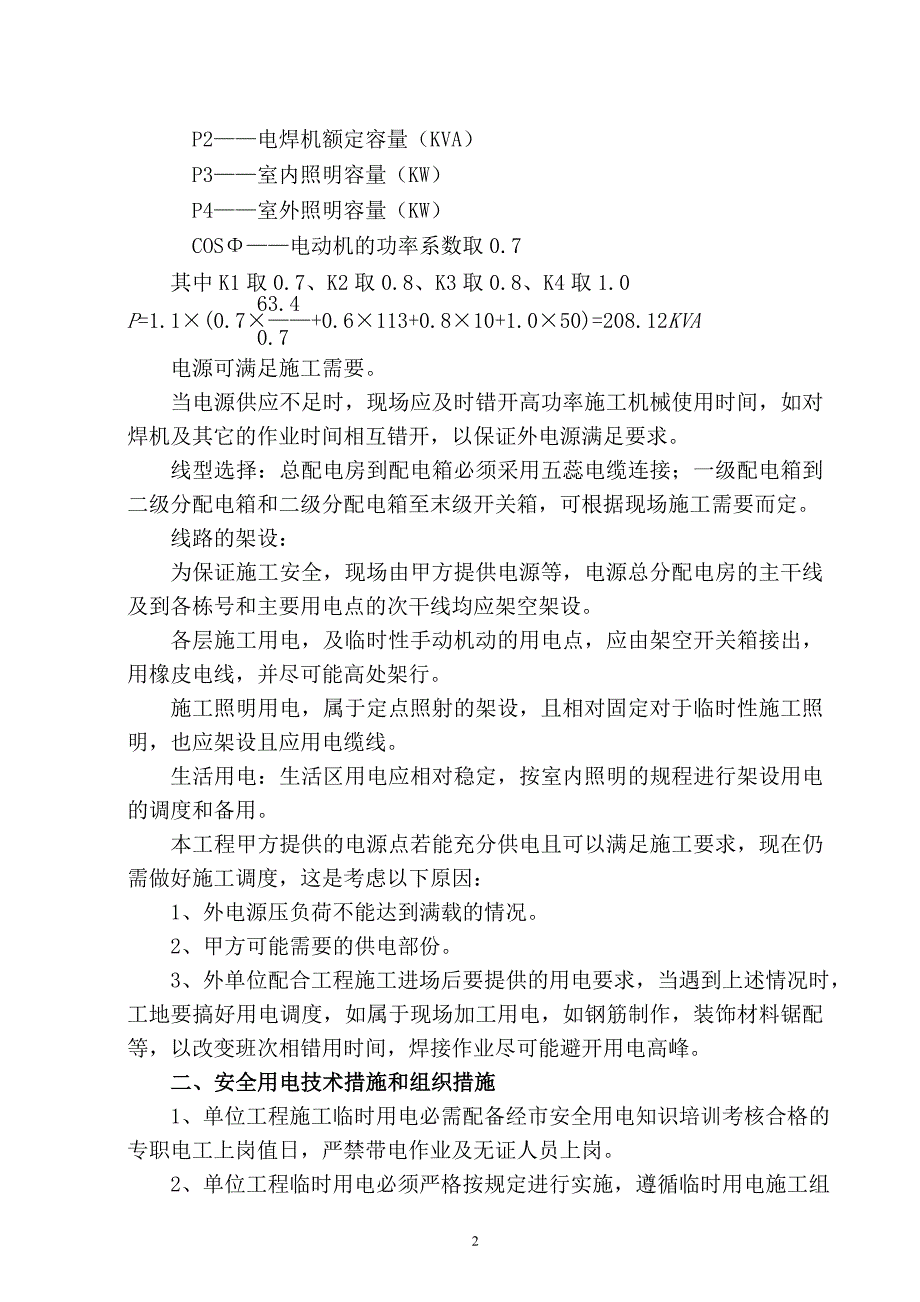 P2——电焊机额定容量（KVA）

P3——室内照明容量（KW）

P4——室外照明容量（KW）

COSΦ——电动机的功率系数取 0.7

其中 K1 取 0.7、K2 取 0.8、K3 取 0.8、K4 取 1.0

$P=1.1\times(0.7\times\frac{63.4}{0.7}+0.6\times113+0.8\times10+1.0\times50)=208.12KVA$

电源可满足施工需要。

当电源供应不足时，现场应及时错开高功率施工机械使用时间，如对焊机及其它的作业时间相互错开，以保证外电源满足要求。

线型选择：总配电房到配电箱必须采用五蕊电缆连接；一级配电箱到二级分配电箱和二级分配电箱至末级开关箱，可根据现场施工需要而定。

线路的架设：

为保证施工安全，现场由甲方提供电源等，电源总分配电房的主干线及到各栋号和主要用电点的次干线均应架空架设。

各层施工用电，及临时性手动机动的用电点，应由架空开关箱接出，用橡皮电线，并尽可能高处架行。

施工照明用电，属于定点照射的架设，且相对固定对于临时性施工照明，也应架设且应用电缆线。

生活用电：生活区用电应相对稳定，按室内照明的规程进行架设用电的调度和备用。

本工程甲方提供的电源点若能充分供电且可以满足施工要求，现在仍需做好施工调度，这是考虑以下原因：

1、外电源压负荷不能达到满载的情况。

2、甲方可能需要的供电部份。

3、外单位配合工程施工进场后要提供的用电要求，当遇到上述情况时，工地要搞好用电调度，如属于现场加工用电，如钢筋制作，装饰材料锯配等，以改变班次相错用时间，焊接作业尽可能避开用电高峰。

二、安全用电技术措施和组织措施

1、单位工程施工临时用电必需配备经市安全用电知识培训考核合格的专职电工上岗值日，严禁带电作业及无证人员上岗。

2、单位工程临时用电必须严格按规定进行实施，遵循临时用电施工组

2